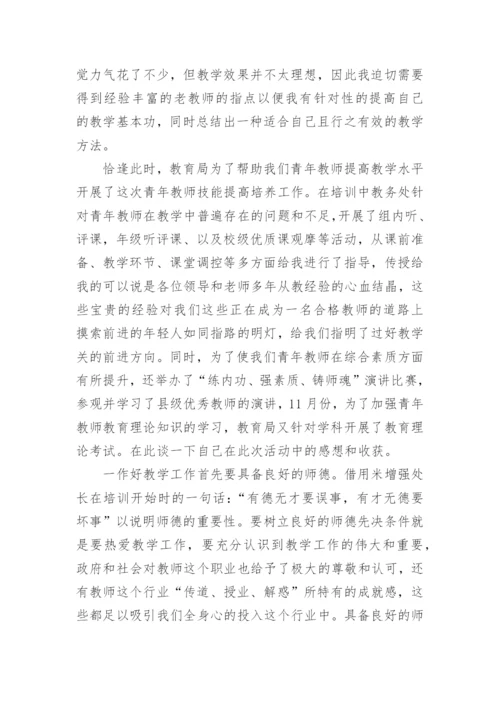 觉力气花了不少，但教学效果并不太理想，因此我迫切需要得到经验丰富的老教师的指点以便我有针对性的提高自己的教学基本功，同时总结出一种适合自己且行之有效的教学方法。

恰逢此时，教育局为了帮助我们青年教师提高教学水平开展了这次青年教师技能提高培养工作。在培训中教务处针对青年教师在教学中普遍存在的问题和不足,开展了组内听、评课，年级听评课、以及校级优质课观摩等活动，从课前准备、教学环节、课堂调控等多方面给我进行了指导，传授给我的可以说是各位领导和老师多年从教经验的心血结晶，这些宝贵的经验对我们这些正在成为一名合格教师的道路上摸索前进的年轻人如同指路的明灯，给我们指明了过好教学关的前进方向。同时，为了使我们青年教师在综合素质方面有所提升，还举办了“练内功、强素质、铸师魂”演讲比赛，参观并学习了县级优秀教师的演讲，11月份，为了加强青年教师教育理论知识的学习，教育局又针对学科开展了教育理论考试。在此谈一下自己在此次活动中的感想和收获。

一作好教学工作首先要具备良好的师德。借用米增强处长在培训开始时的一句话：“有德无才要误事，有才无德要坏事”以说明师德的重要性。要树立良好的师德先决条件就是要热爱教学工作，要充分认识到教学工作的伟大和重要，政府和社会对教师这个职业也给予了极大的尊敬和认可，还有教师这个行业“传道、授业、解惑”所特有的成就感，这些都足以吸引我们全身心的投入这个行业中。具备良好的师